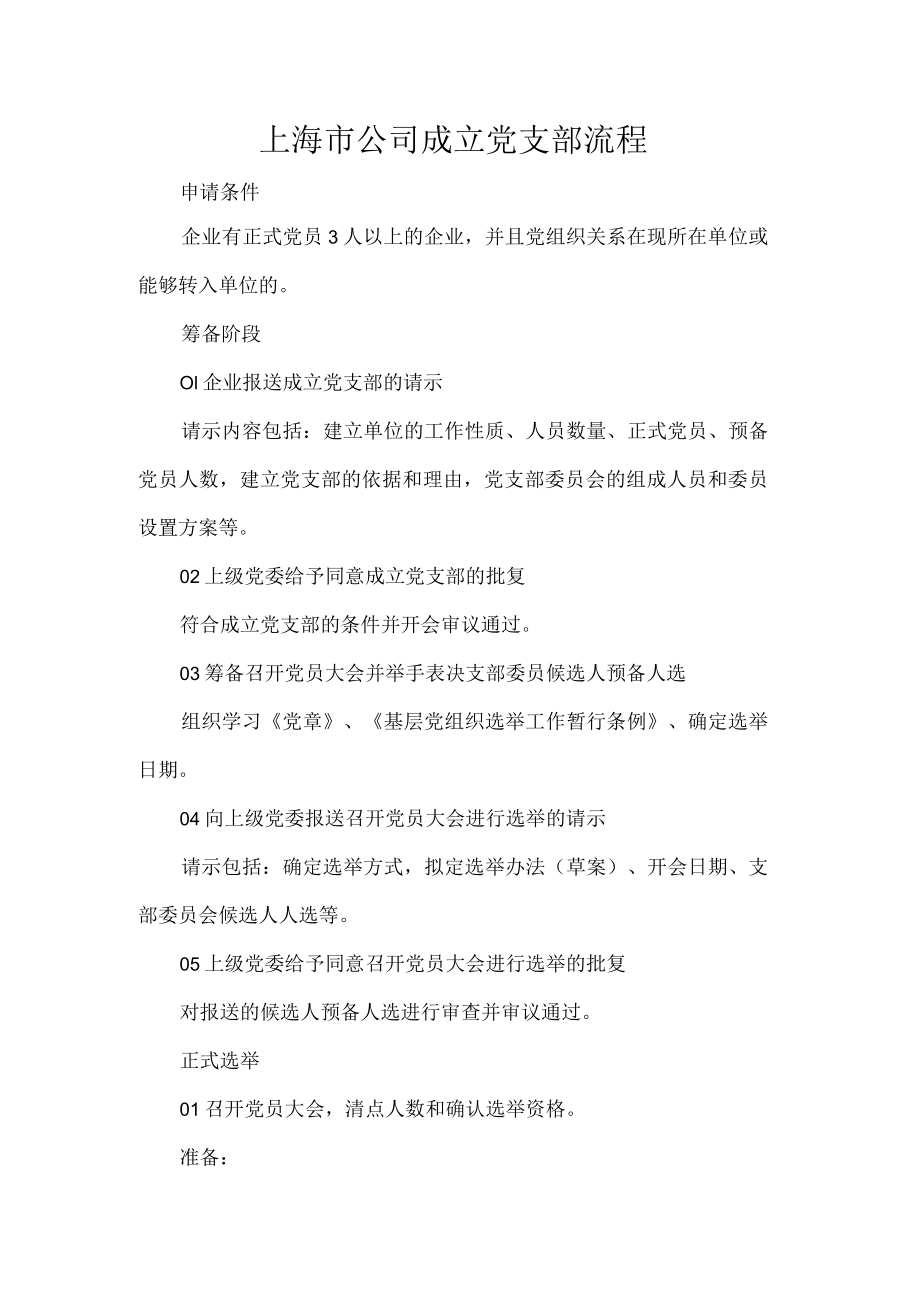 上海市公司成立党支部流程

申请条件

企业有正式党员3人以上的企业，并且党组织关系在现所在单位或能够转入单位的。

筹备阶段

OI企业报送成立党支部的请示

请示内容包括：建立单位的工作性质、人员数量、正式党员、预备党员人数，建立党支部的依据和理由，党支部委员会的组成人员和委员设置方案等。

02上级党委给予同意成立党支部的批复

符合成立党支部的条件并开会审议通过。

03筹备召开党员大会并举手表决支部委员候选人预备人选

组织学习《党章》、《基层党组织选举工作暂行条例》、确定选举日期。

04向上级党委报送召开党员大会进行选举的请示

请示包括：确定选举方式，拟定选举办法（草案）、开会日期、支部委员会候选人人选等。

05上级党委给予同意召开党员大会进行选举的批复

对报送的候选人预备人选进行审查并审议通过。

正式选举

01召开党员大会，清点人数和确认选举资格。

准备：